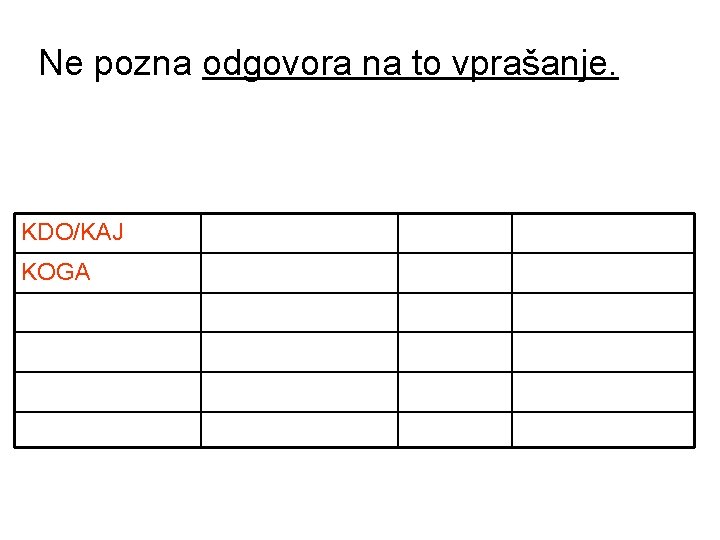 Ne pozna odgovora na to vprašanje.

| KDO/KAJ | | | |
|---|---|---|---|
| KOGA | | | |
| | | | |
| | | | |
| | | | |
| | | | |